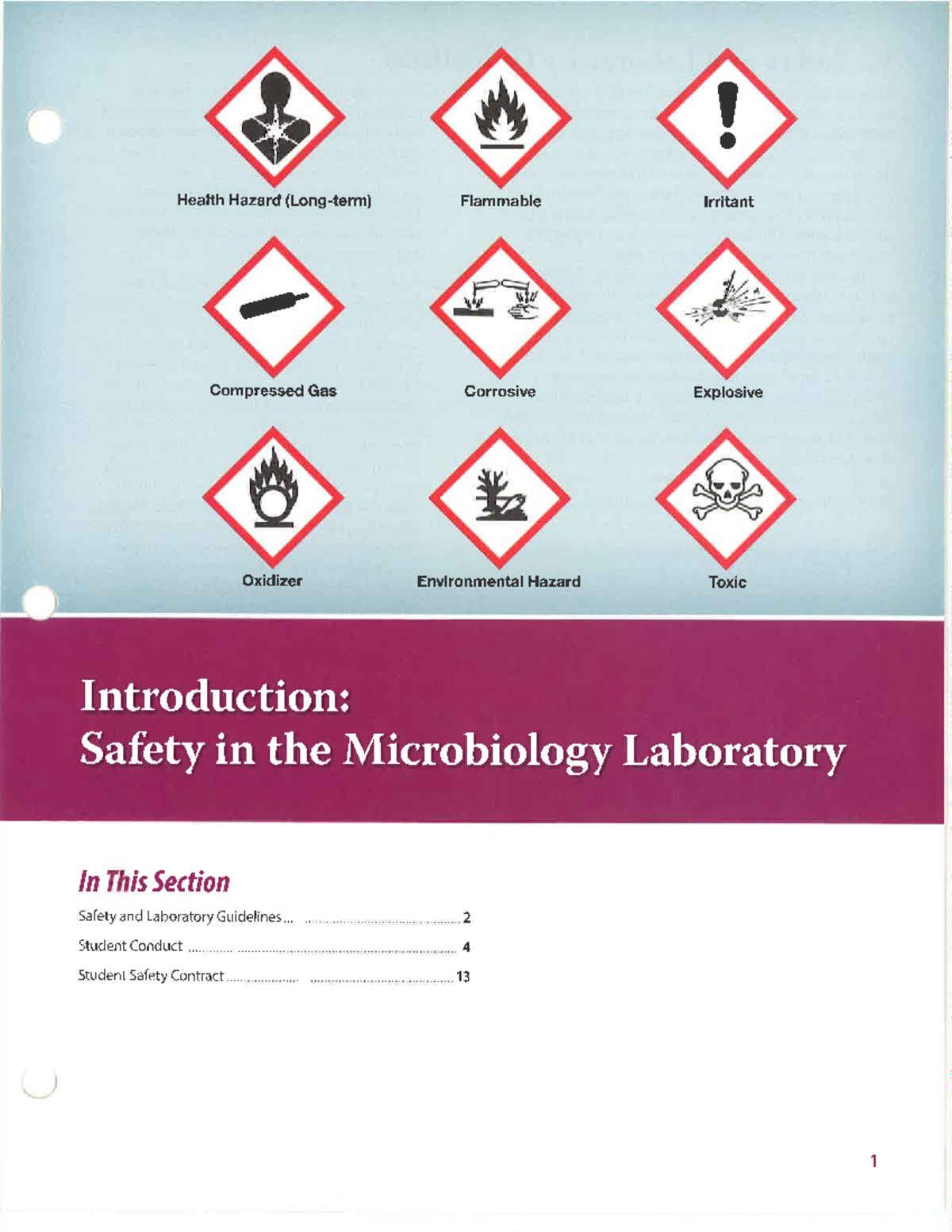 Health Hazard (Long-term)

Flammable

Irritant

Compressed Gas

Corrosive

Explosive

Oxidizer

Environmental Hazard

Toxic

Introduction:
Safety in the Microbiology Laboratory

In This Section

Safety and Laboratory Guidelines 2

Student Conduct 4

Student Safety Contract 13

1